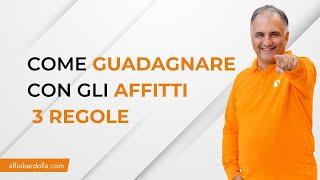 COME GUADAGNARE CON GLI AFFITTI
3 REGOLE

alfiobardolla.com